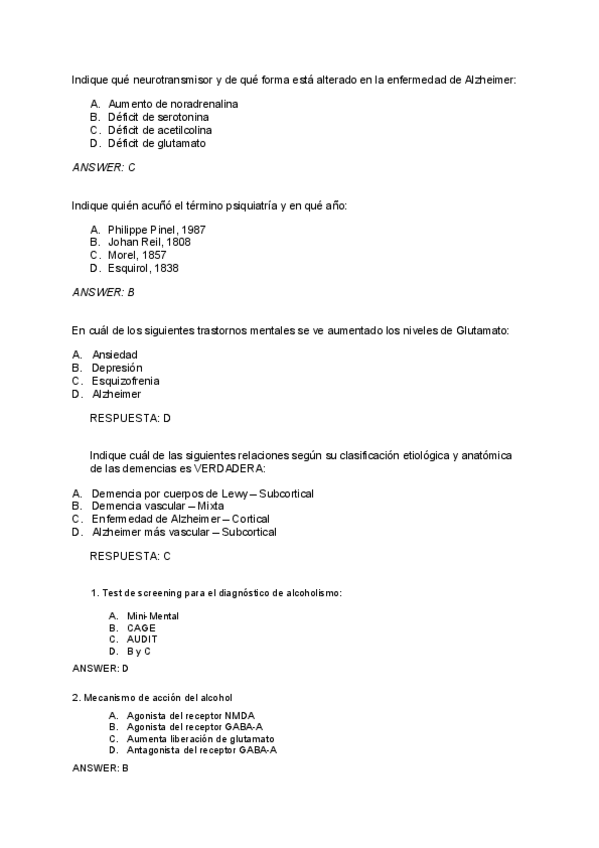 Indique qué neurotransmisor y de qué forma está alterado en la enfermedad de Alzheimer:

A. Aumento de noradrenalina
B. Déficit de serotonina
C. Déficit de acetilcolina
D. Déficit de glutamato

ANSWER: C

Indique quién acuñó el término psiquiatría y en qué año:

A. Philippe Pinel, 1987
B. Johan Reil, 1808
C. Morel, 1857
D. Esquirol, 1838

ANSWER: B

En cuál de los siguientes trastornos mentales se ve aumentado los niveles de Glutamato:

A. Ansiedad
B. Depresión
C. Esquizofrenia
D. Alzheimer

RESPUESTA: D

Indique cuál de las siguientes relaciones según su clasificación etiológica y anatómica de las demencias es VERDADERA:

A. Demencia por cuerpos de Lewy – Subcortical
B. Demencia vascular – Mixta
C. Enfermedad de Alzheimer – Cortical
D. Alzheimer más vascular – Subcortical

RESPUESTA: C

1. Test de screening para el diagnóstico de alcoholismo:

A. Mini-Mental
B. CAGE
C. AUDIT
D. B y C

ANSWER: D

2. Mecanismo de acción del alcohol

A. Agonista del receptor NMDA
B. Agonista del receptor GABA-A
C. Aumenta liberación de glutamato
D. Antagonista del receptor GABA-A

ANSWER: B